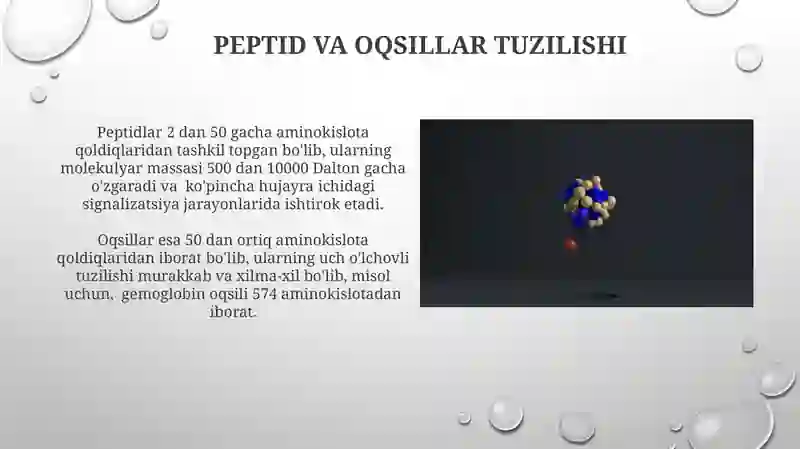 PEPTID VA OQSILLAR TUZILISHI

Peptidlar 2 dan 50 gacha aminokislota qoldiqlaridan tashkil topgan bo'lib, ularning molekulyar massasi 500 dan 10000 Dalton gacha o'zgaradi va ko'pincha hujayra ichidagi signalizatsiya jarayonlarida ishtirok etadi.

Oqsillar esa 50 dan ortiq aminokislota qoldiqlaridan iborat bo'lib, ularning uch o'lchovli tuzilishi murakkab va xilma-xil bo'lib, misol uchun, gemoglobin oqsili 574 aminokislotadan iborat.